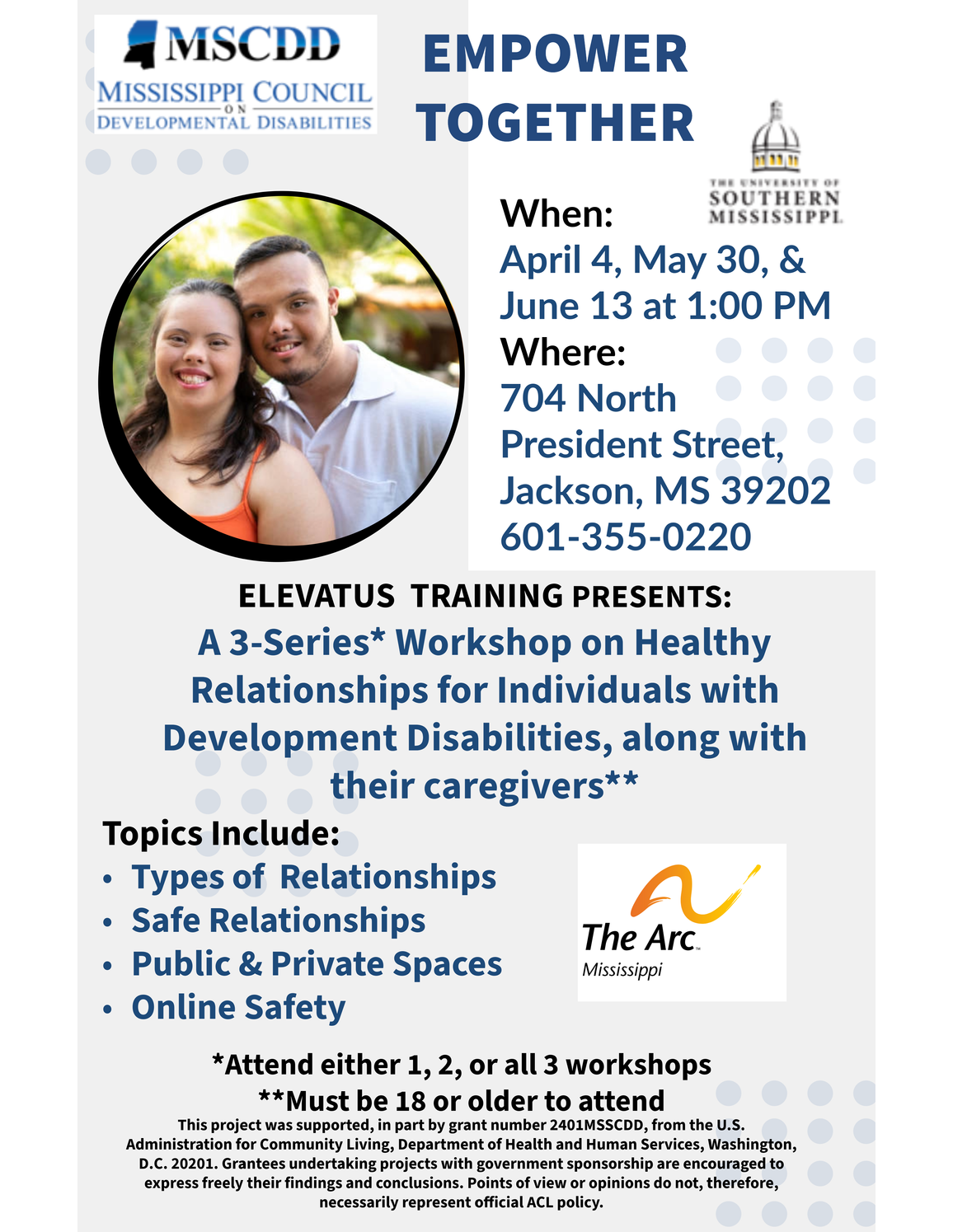 MSCDD
MISSISSIPPI COUNCIL
ON
DEVELOPMENTAL DISABILITIES

EMPOWER TOGETHER

THE UNIVERSITY OF
SOUTHERN
MISSISSIPPI.

When:
April 4, May 30, & June 13 at 1:00 PM
Where:
704 North President Street, Jackson, MS 39202
601-355-0220

ELEVATUS TRAINING PRESENTS:
A 3-Series* Workshop on Healthy Relationships for Individuals with Development Disabilities, along with their caregivers**

Topics Include:
• Types of Relationships
• Safe Relationships
• Public & Private Spaces
• Online Safety

The Arc
Mississippi

*Attend either 1, 2, or all 3 workshops
**Must be 18 or older to attend

This project was supported, in part by grant number 2401MSSCDD, from the U.S. Administration for Community Living, Department of Health and Human Services, Washington, D.C. 20201. Grantees undertaking projects with government sponsorship are encouraged to express freely their findings and conclusions. Points of view or opinions do not, therefore, necessarily represent official ACL policy.